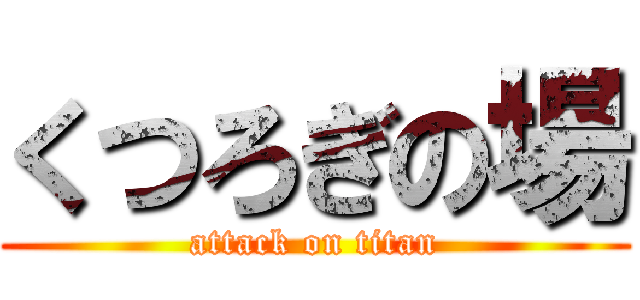 くつろぎの場
attack on titan